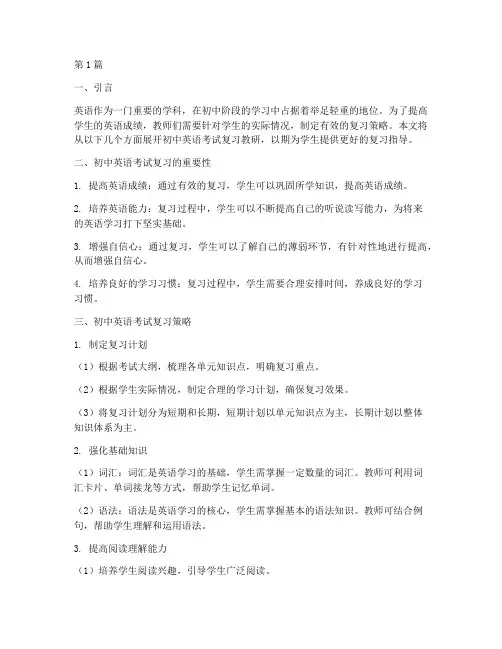 第1篇

一、引言

英语作为一门重要的学科，在初中阶段的学习中占据着举足轻重的地位。为了提高学生的英语成绩，教师们需要针对学生的实际情况，制定有效的复习策略。本文将从以下几个方面展开初中英语考试复习教研，以期为学生提供更好的复习指导。

二、初中英语考试复习的重要性

1. 提高英语成绩：通过有效的复习，学生可以巩固所学知识，提高英语成绩。

2. 培养英语能力：复习过程中，学生可以不断提高自己的听说读写能力，为将来的英语学习打下坚实基础。

3. 增强自信心：通过复习，学生可以了解自己的薄弱环节，有针对性地进行提高，从而增强自信心。

4. 培养良好的学习习惯：复习过程中，学生需要合理安排时间，养成良好的学习习惯。

三、初中英语考试复习策略

1. 制定复习计划

（1）根据考试大纲，梳理各单元知识点，明确复习重点。

（2）根据学生实际情况，制定合理的学习计划，确保复习效果。

（3）将复习计划分为短期和长期，短期计划以单元知识点为主，长期计划以整体知识体系为主。

2. 强化基础知识

（1）词汇：词汇是英语学习的基础，学生需掌握一定数量的词汇。教师可利用词汇卡片、单词接龙等方式，帮助学生记忆单词。

（2）语法：语法是英语学习的核心，学生需掌握基本的语法知识。教师可结合例句，帮助学生理解和运用语法。

3. 提高阅读理解能力

（1）培养学生阅读兴趣，引导学生广泛阅读。